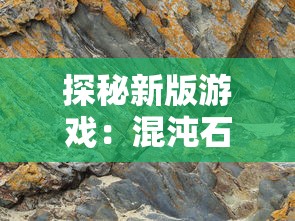 探秘新版游戏：混沌石